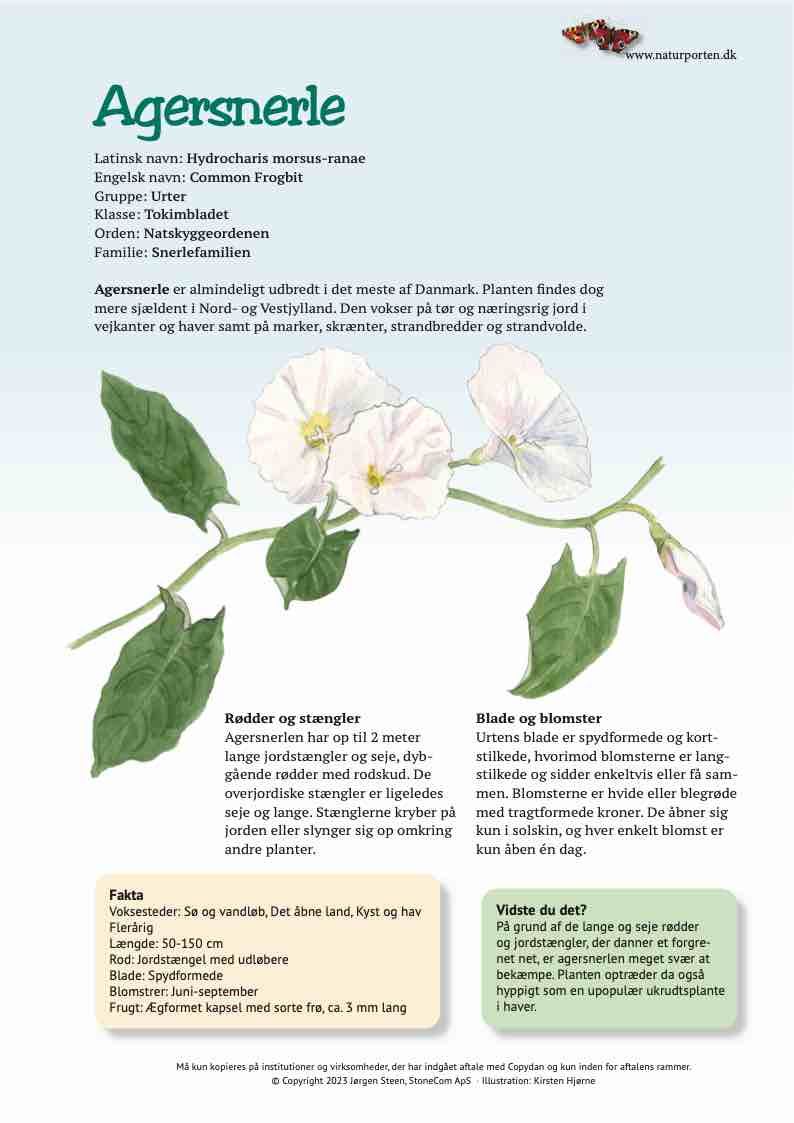 www.naturporten.dk

Agersnerle

Latinsk navn: Hydrocharis morsus-ranae
Engelsk navn: Common Frogbit
Gruppe: Urter
Klasse: Tokimbladet
Orden: Natskyggeordenen
Familie: Snerlefamilien

Agersnerle er almindeligt udbredt i det meste af Danmark. Planten findes dog mere sjældent i Nord- og Vestjylland. Den vokser på tør og næringsrig jord i vejkanter og haver samt på marker, skrænter, strandbredder og strandvolde.

Rødder og stængler
Agersnerlen har op til 2 meter lange jordstængler og seje, dybgående rødder med rodskud. De overjordiske stængler er ligeledes seje og lange. Stænglerne kryber på jorden eller slynger sig op omkring andre planter.

Blade og blomster
Urtens blade er spydformede og kortstilkede, hvorimod blomsterne er langstilkede og sidder enkeltvis eller få sammen. Blomsterne er hvide eller blegrøde med tragtformede kroner. De åbner sig kun i solskin, og hver enkelt blomst er kun åben én dag.

Fakta
Voksesteder: Sø og vandløb, Det åbne land, Kyst og hav
Flerårig
Længde: 50-150 cm
Rod: Jordstængel med udløbere
Blade: Spydformede
Blomstrer: Juni-september
Frugt: Ægformet kapsel med sorte frø, ca. 3 mm lang

Vidste du det?
På grund af de lange og seje rødder og jordstængler, der danner et forgrenet net, er agersnerlen meget svær at bekæmpe. Planten optræder da også hyppigt som en upopulær ukrudtsplante i haver.

Må kun kopieres på institutioner og virksomheder, der har indgået aftale med Copydan og kun inden for aftalens rammer.
© Copyright 2023 Jørgen Steen, StoneCom ApS · Illustration: Kirsten Hjørne